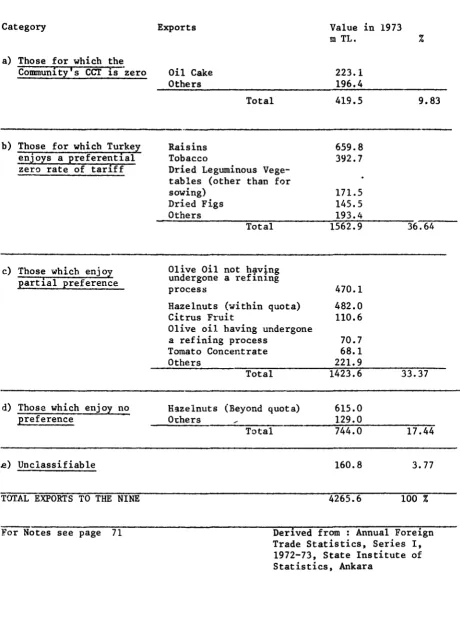 | Category | Exports | Value in 1973 m TL. | % |
|---|---|---|---|
| a) Those for which the Community's CCT is zero | Oil Cake | 223.1 | |
| | Others | 196.4 | |
| | Total | 419.5 | 9.83 |
| b) Those for which Turkey enjoys a preferential zero rate of tariff | Raisins | 659.8 | |
| | Tobacco | 392.7 | |
| | Dried Leguminous Vegetables (other than for sowing) | 171.5 | |
| | Dried Figs | 145.5 | |
| | Others | 193.4 | |
| | Total | 1562.9 | 36.64 |
| c) Those which enjoy partial preference | Olive Oil not having undergone a refining process | 470.1 | |
| | Hazelnuts (within quota) | 482.0 | |
| | Citrus Fruit | 110.6 | |
| | Olive oil having undergone a refining process | 70.7 | |
| | Tomato Concentrate | 68.1 | |
| | Others | 221.9 | |
| | Total | 1423.6 | 33.37 |
| d) Those which enjoy no preference | Hazelnuts (Beyond quota) | 615.0 | |
| | Others | 129.0 | |
| | Total | 744.0 | 17.44 |
| e) Unclassifiable | | 160.8 | 3.77 |
| TOTAL EXPORTS TO THE NINE | | 4265.6 | 100 % |

For Notes see page 71

Derived from : Annual Foreign Trade Statistics, Series I, 1972-73, State Institute of Statistics, Ankara